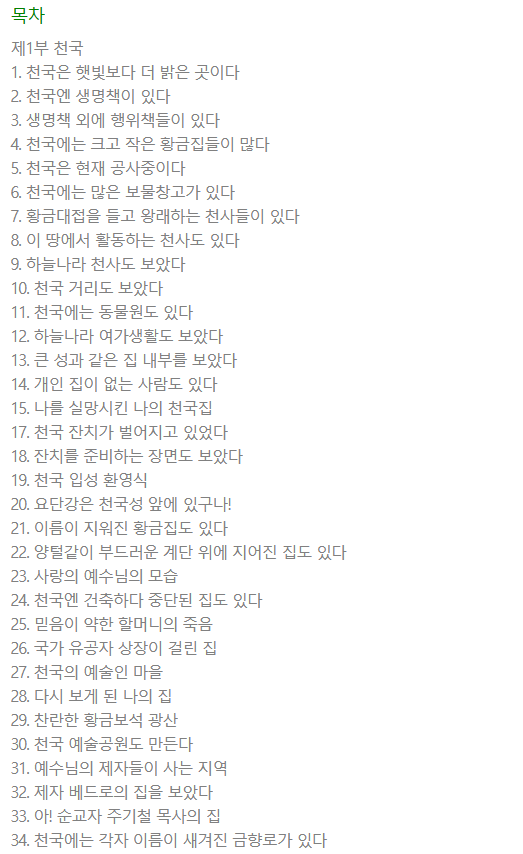 목차

제1부 천국
1. 천국은 햇빛보다 더 밝은 곳이다
2. 천국엔 생명책이 있다
3. 생명책 외에 행위책들이 있다
4. 천국에는 크고 작은 황금집들이 많다
5. 천국은 현재 공사중이다
6. 천국에는 많은 보물창고가 있다
7. 황금대접을 들고 왕래하는 천사들이 있다
8. 이 땅에서 활동하는 천사도 있다
9. 하늘나라 천사도 보았다
10. 천국 거리도 보았다
11. 천국에는 동물원도 있다
12. 하늘나라 여가생활도 보았다
13. 큰 성과 같은 집 내부를 보았다
14. 개인 집이 없는 사람도 있다
15. 나를 실망시킨 나의 천국집
17. 천국 잔치가 벌어지고 있었다
18. 잔치를 준비하는 장면도 보았다
19. 천국 입성 환영식
20. 요단강은 천국성 앞에 있구나!
21. 이름이 지워진 황금집도 있다
22. 양털같이 부드러운 계단 위에 지어진 집도 있다
23. 사랑의 예수님의 모습
24. 천국엔 건축하다 중단된 집도 있다
25. 믿음이 약한 할머니의 죽음
26. 국가 유공자 상장이 걸린 집
27. 천국의 예술인 마을
28. 다시 보게 된 나의 집
29. 찬란한 황금보석 광산
30. 천국 예술공원도 만든다
31. 예수님의 제자들이 사는 지역
32. 제자 베드로의 집을 보았다
33. 아! 순교자 주기철 목사의 집
34. 천국에는 각자 이름이 새겨진 금향로가 있다